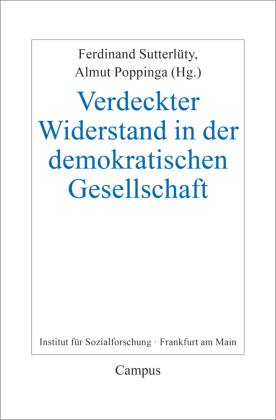 Ferdinand Sutterlüty,
Almut Poppinga (Hg.)

Verdeckter Widerstand in der demokratischen Gesellschaft

Institut für Sozialforschung · Frankfurt am Main

Campus